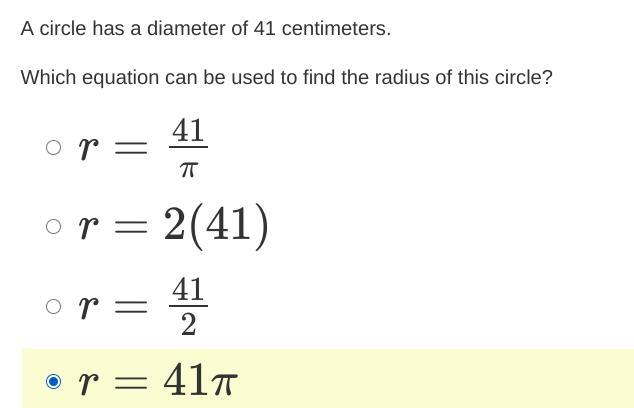 A circle has a diameter of 41 centimeters.

Which equation can be used to find the radius of this circle?

$r = \frac{41}{\pi}$

$r = 2(41)$

$r = \frac{41}{2}$

$r = 41\pi$